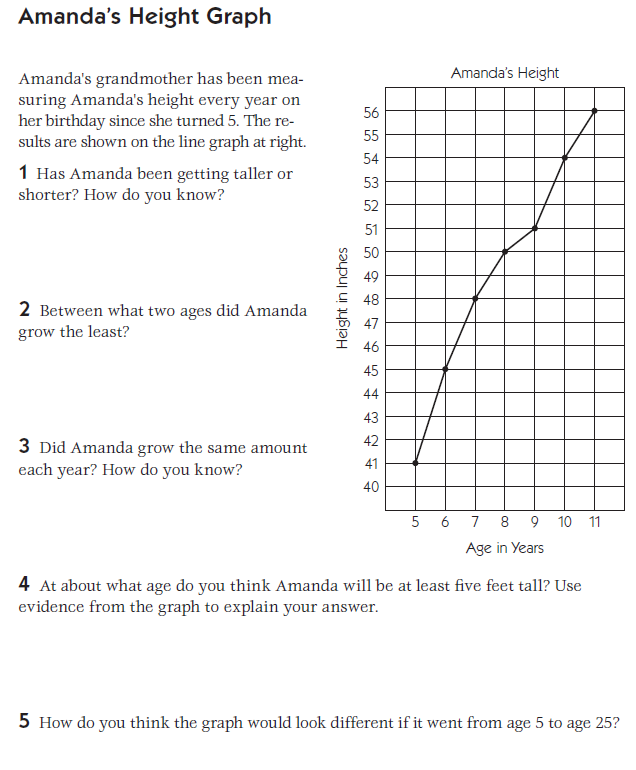 Amanda's Height Graph

Amanda's grandmother has been measuring Amanda's height every year on her birthday since she turned 5. The results are shown on the line graph at right.

1 Has Amanda been getting taller or shorter? How do you know?

2 Between what two ages did Amanda grow the least?

3 Did Amanda grow the same amount each year? How do you know?

Amanda's Height

Height in Inches

56
55
54
53
52
51
50
49
48
47
46
45
44
43
42
41
40

5 6 7 8 9 10 11

Age in Years

4 At about what age do you think Amanda will be at least five feet tall? Use evidence from the graph to explain your answer.

5 How do you think the graph would look different if it went from age 5 to age 25?